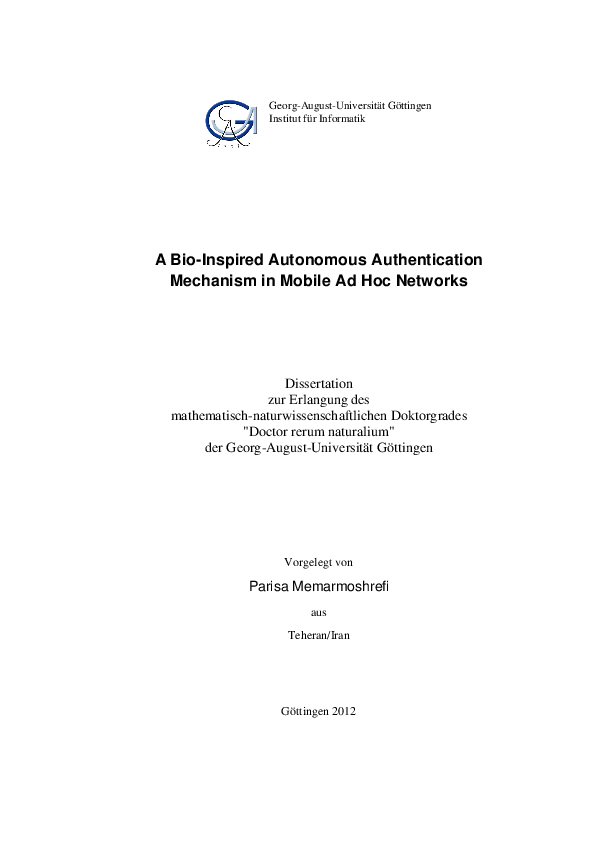 Georg-August-Universität Göttingen
Institut für Informatik

A Bio-Inspired Autonomous Authentication Mechanism in Mobile Ad Hoc Networks

Dissertation
zur Erlangung des
mathematisch-naturwissenschaftlichen Doktorgrades
"Doctor rerum naturalium"
der Georg-August-Universität Göttingen

Vorgelegt von

Parisa Memarmoshrefi

aus

Teheran/Iran

Göttingen 2012